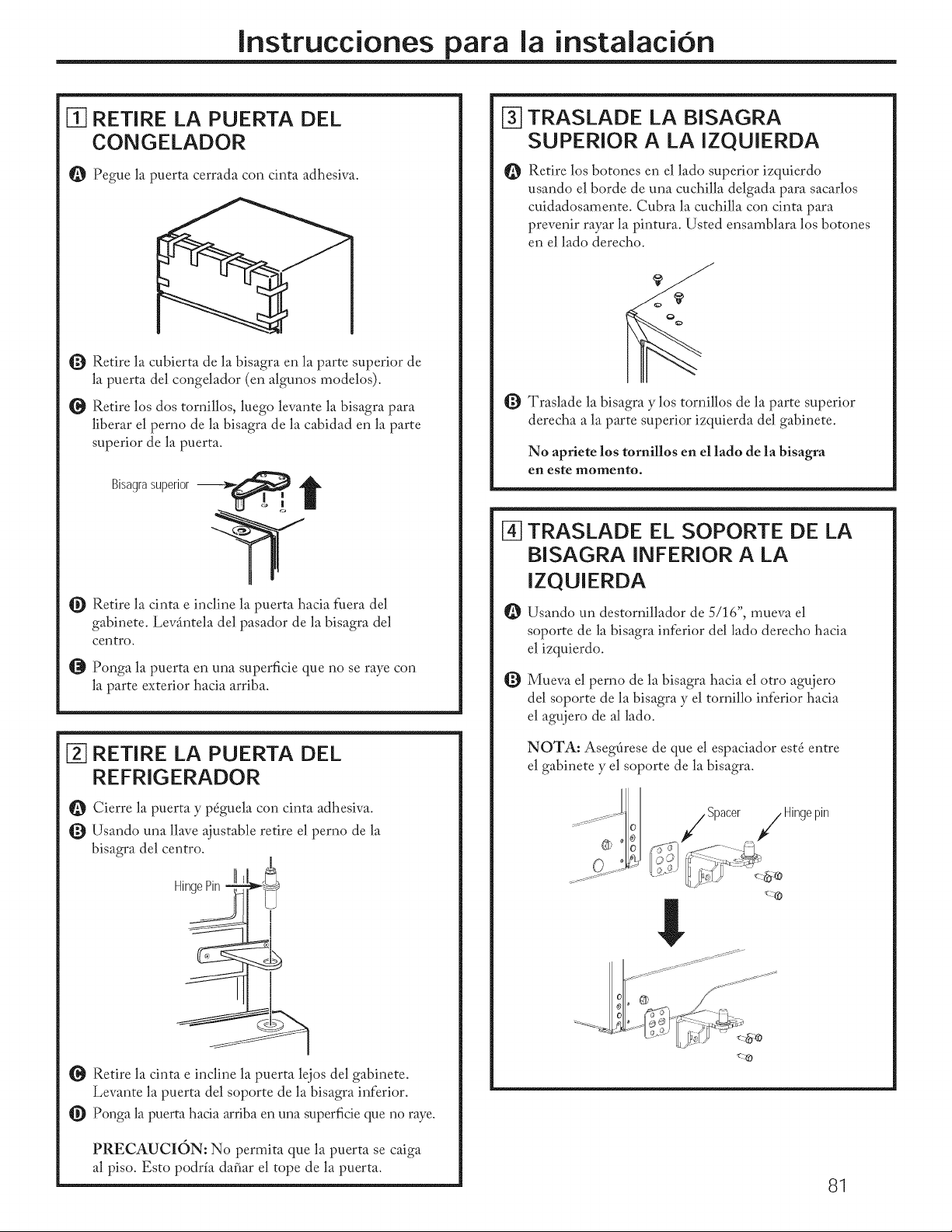 Instrucciones para la instalación

1 RETIRE LA PUERTA DEL CONGELADOR

A Pegue la puerta cerrada con cinta adhesiva.

B Retire la cubierta de la bisagra en la parte superior de la puerta del congelador (en algunos modelos).

C Retire los dos tornillos, luego levante la bisagra para liberar el perno de la bisagra de la cabidad en la parte superior de la puerta.

Bisagra superior

D Retire la cinta e incline la puerta hacia fuera del gabinete. Levántela del pasador de la bisagra del centro.

E Ponga la puerta en una superficie que no se raye con la parte exterior hacia arriba.

2 RETIRE LA PUERTA DEL REFRIGERADOR

A Cierre la puerta y péguela con cinta adhesiva.

B Usando una llave ajustable retire el perno de la bisagra del centro.

Hinge Pin

C Retire la cinta e incline la puerta lejos del gabinete. Levante la puerta del soporte de la bisagra inferior.

D Ponga la puerta hacia arriba en una superficie que no raye.

PRECAUCIÓN: No permita que la puerta se caiga al piso. Esto podría dañar el tope de la puerta.

3 TRASLADE LA BISAGRA SUPERIOR A LA IZQUIERDA

A Retire los botones en el lado superior izquierdo usando el borde de una cuchilla delgada para sacarlos cuidadosamente. Cubra la cuchilla con cinta para prevenir rayar la pintura. Usted ensamblara los botones en el lado derecho.

B Traslade la bisagra y los tornillos de la parte superior derecha a la parte superior izquierda del gabinete.

No apriete los tornillos en el lado de la bisagra en este momento.

4 TRASLADE EL SOPORTE DE LA BISAGRA INFERIOR A LA IZQUIERDA

A Usando un destornillador de 5/16", mueva el soporte de la bisagra inferior del lado derecho hacia el izquierdo.

B Mueva el perno de la bisagra hacia el otro agujero del soporte de la bisagra y el tornillo inferior hacia el agujero de al lado.

NOTA: Asegúrese de que el espaciador esté entre el gabinete y el soporte de la bisagra.

Spacer
Hinge pin

81